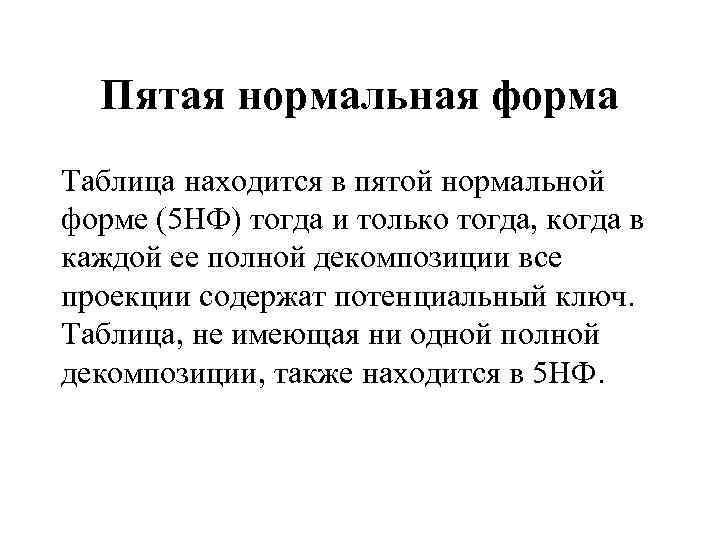 Пятая нормальная форма

Таблица находится в пятой нормальной форме (5НФ) тогда и только тогда, когда в каждой ее полной декомпозиции все проекции содержат потенциальный ключ. Таблица, не имеющая ни одной полной декомпозиции, также находится в 5НФ.